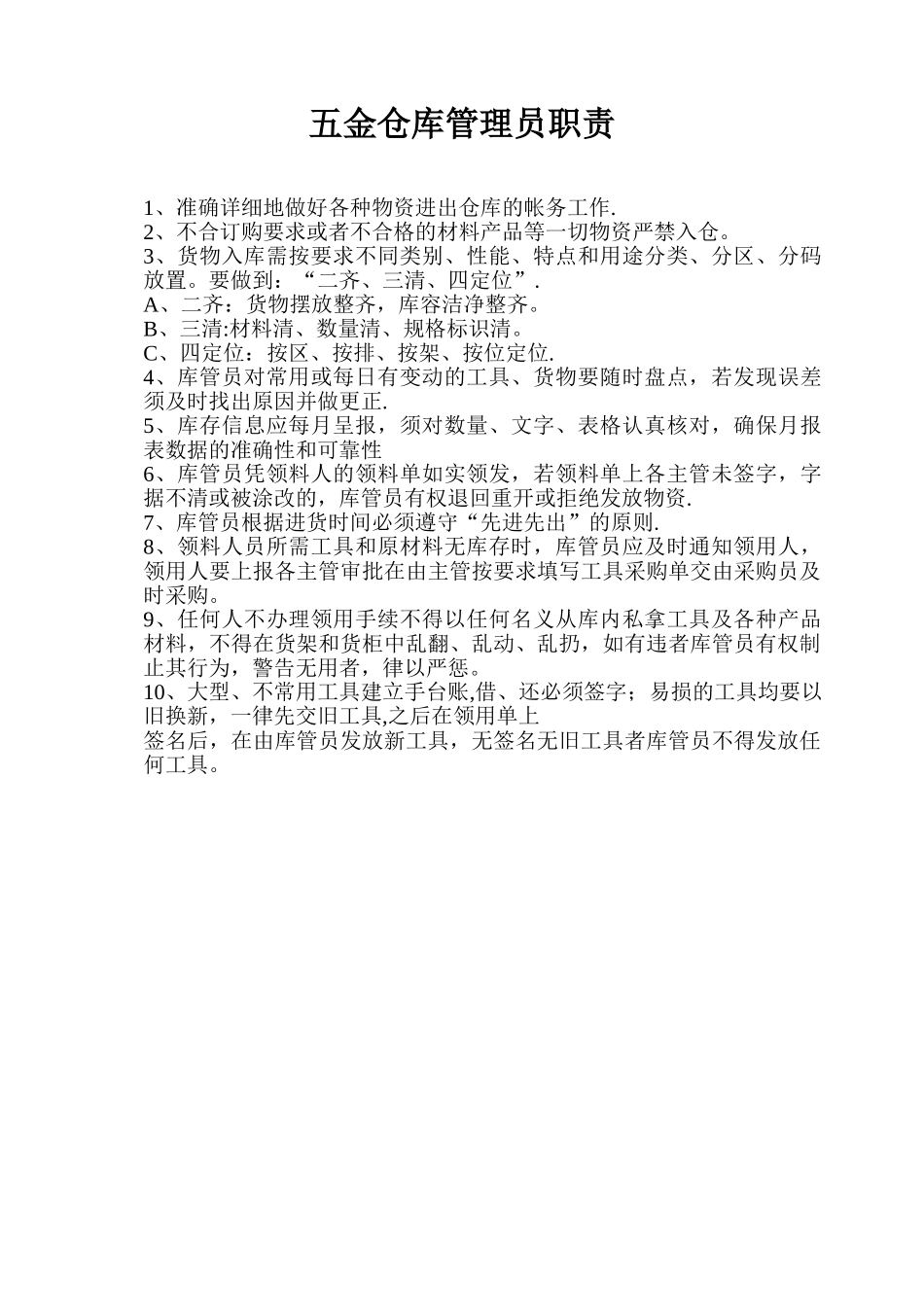 五金仓库管理员职责

1、准确详细地做好各种物资进出仓库的帐务工作.
2、不合订购要求或者不合格的材料产品等一切物资严禁入仓。
3、货物入库需按要求不同类别、性能、特点和用途分类、分区、分码放置。要做到：“二齐、三清、四定位”.
A、二齐：货物摆放整齐，库容洁净整齐。
B、三清:材料清、数量清、规格标识清。
C、四定位：按区、按排、按架、按位定位.
4、库管员对常用或每日有变动的工具、货物要随时盘点，若发现误差须及时找出原因并做更正.
5、库存信息应每月呈报，须对数量、文字、表格认真核对，确保月报表数据的准确性和可靠性
6、库管员凭领料人的领料单如实领发，若领料单上各主管未签字，字据不清或被涂改的，库管员有权退回重开或拒绝发放物资.
7、库管员根据进货时间必须遵守“先进先出”的原则.
8、领料人员所需工具和原材料无库存时，库管员应及时通知领用人，领用人要上报各主管审批在由主管按要求填写工具采购单交由采购员及时采购。
9、任何人不办理领用手续不得以任何名义从库内私拿工具及各种产品材料，不得在货架和货柜中乱翻、乱动、乱扔，如有违者库管员有权制止其行为，警告无用者，律以严惩。
10、大型、不常用工具建立手台账,借、还必须签字；易损的工具均要以旧换新，一律先交旧工具,之后在领用单上
签名后，在由库管员发放新工具，无签名无旧工具者库管员不得发放任何工具。